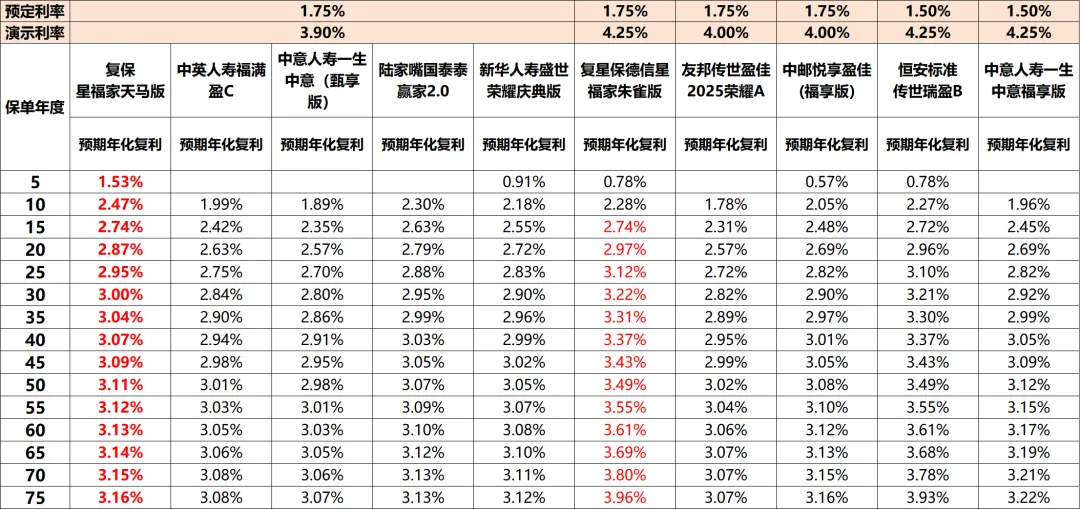 | 预定利率 | 1.75% | | | | | 1.75% | 1.75% | 1.75% | 1.50% | 1.50% |
|---|---|---|---|---|---|---|---|---|---|---|
| 演示利率 | 3.90% | | | | | 4.25% | 4.00% | 4.00% | 4.25% | 4.25% |
| 保单年度 | 复保星福家天马版 | 中英人寿福满盈C | 中意人寿一生中意（甄享版） | 陆家嘴国泰泰赢家2.0 | 新华人寿盛世荣耀庆典版 | 复星保德信星福家朱雀版 | 友邦传世盈佳2025荣耀A | 中邮悦享盈佳（福享版） | 恒安标准传世瑞盈B | 中意人寿一生中意福享版 |
| | 预期年化复利 | 预期年化复利 | 预期年化复利 | 预期年化复利 | 预期年化复利 | 预期年化复利 | 预期年化复利 | 预期年化复利 | 预期年化复利 | 预期年化复利 |
| 5 | 1.53% | | | | 0.91% | 0.78% | | 0.57% | 0.78% | |
| 10 | 2.47% | 1.99% | 1.89% | 2.30% | 2.18% | 2.28% | 1.78% | 2.05% | 2.27% | 1.96% |
| 15 | 2.74% | 2.42% | 2.35% | 2.63% | 2.55% | 2.74% | 2.31% | 2.48% | 2.72% | 2.45% |
| 20 | 2.87% | 2.63% | 2.57% | 2.79% | 2.72% | 2.97% | 2.57% | 2.69% | 2.96% | 2.69% |
| 25 | 2.95% | 2.75% | 2.70% | 2.88% | 2.83% | 3.12% | 2.72% | 2.82% | 3.10% | 2.82% |
| 30 | 3.00% | 2.84% | 2.80% | 2.95% | 2.90% | 3.22% | 2.82% | 2.90% | 3.21% | 2.92% |
| 35 | 3.04% | 2.90% | 2.86% | 2.99% | 2.96% | 3.31% | 2.89% | 2.97% | 3.30% | 2.99% |
| 40 | 3.07% | 2.94% | 2.91% | 3.03% | 2.99% | 3.37% | 2.95% | 3.01% | 3.37% | 3.05% |
| 45 | 3.09% | 2.98% | 2.95% | 3.05% | 3.02% | 3.43% | 2.99% | 3.05% | 3.43% | 3.09% |
| 50 | 3.11% | 3.01% | 2.98% | 3.07% | 3.05% | 3.49% | 3.02% | 3.08% | 3.49% | 3.12% |
| 55 | 3.12% | 3.03% | 3.01% | 3.09% | 3.07% | 3.55% | 3.04% | 3.10% | 3.55% | 3.15% |
| 60 | 3.13% | 3.05% | 3.03% | 3.10% | 3.08% | 3.61% | 3.06% | 3.12% | 3.61% | 3.17% |
| 65 | 3.14% | 3.06% | 3.05% | 3.12% | 3.10% | 3.69% | 3.07% | 3.13% | 3.68% | 3.19% |
| 70 | 3.15% | 3.08% | 3.06% | 3.13% | 3.11% | 3.80% | 3.07% | 3.15% | 3.78% | 3.21% |
| 75 | 3.16% | 3.08% | 3.07% | 3.13% | 3.12% | 3.96% | 3.07% | 3.16% | 3.93% | 3.22% |